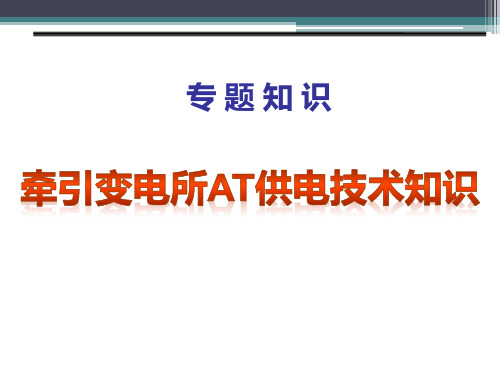 专题知识

牵引变电所AT供电技术知识